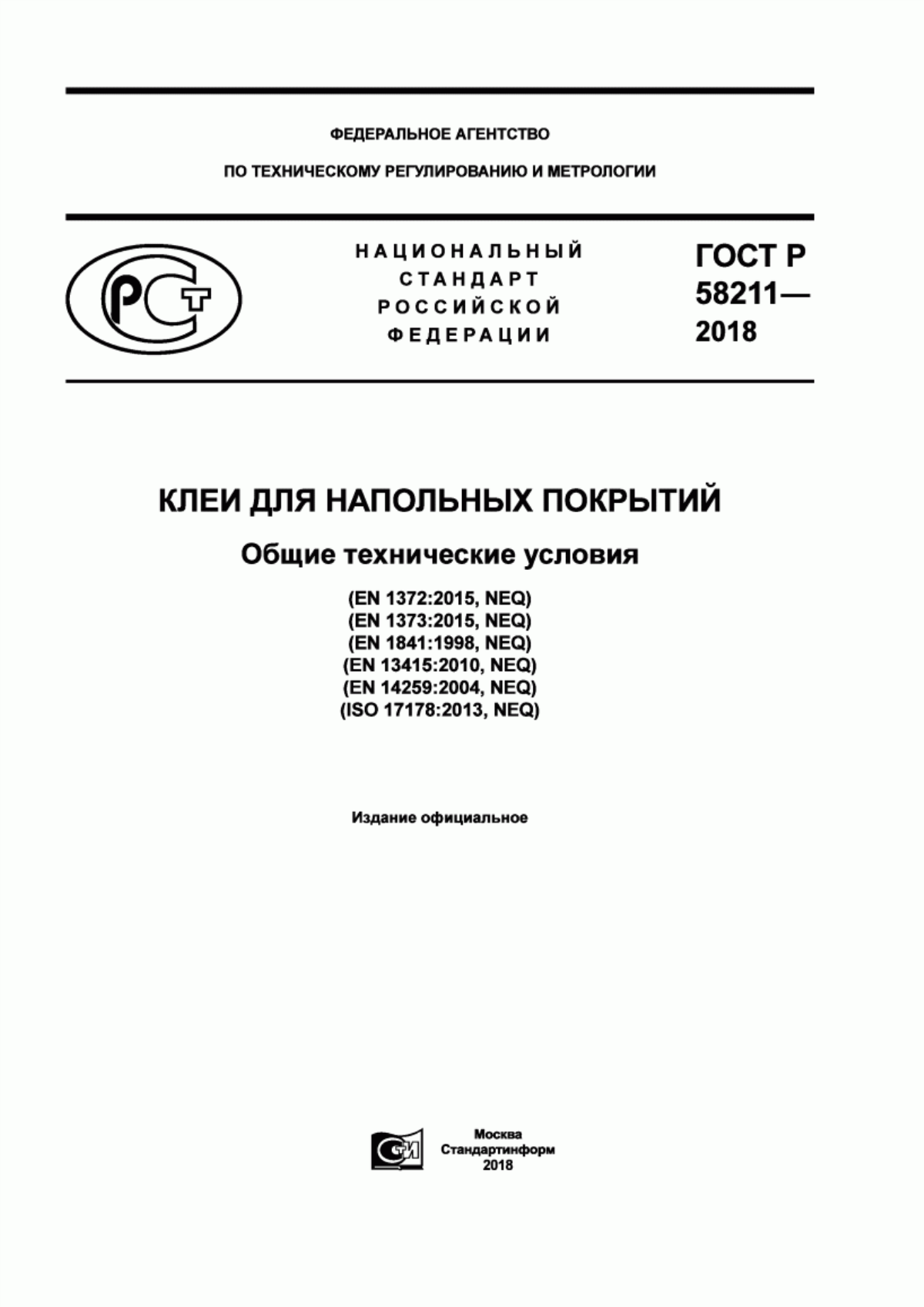 ФЕДЕРАЛЬНОЕ АГЕНТСТВО

ПО ТЕХНИЧЕСКОМУ РЕГУЛИРОВАНИЮ И МЕТРОЛОГИИ

РСТ

НАЦИОНАЛЬНЫЙ СТАНДАРТ РОССИЙСКОЙ ФЕДЕРАЦИИ

ГОСТ Р 58211— 2018

КЛЕИ ДЛЯ НАПОЛЬНЫХ ПОКРЫТИЙ

Общие технические условия

(EN 1372:2015, NEQ)
(EN 1373:2015, NEQ)
(EN 1841:1998, NEQ)
(EN 13415:2010, NEQ)
(EN 14259:2004, NEQ)
(ISO 17178:2013, NEQ)

Издание официальное

СИ

Москва
Стандартинформ
2018